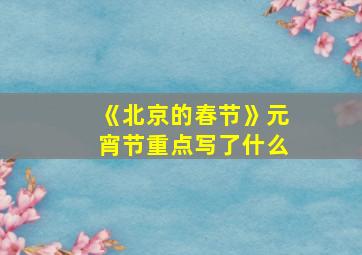 《北京的春节》元宵节重点写了什么